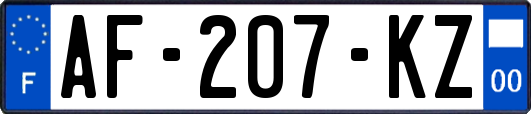 F
AF-207-KZ
00